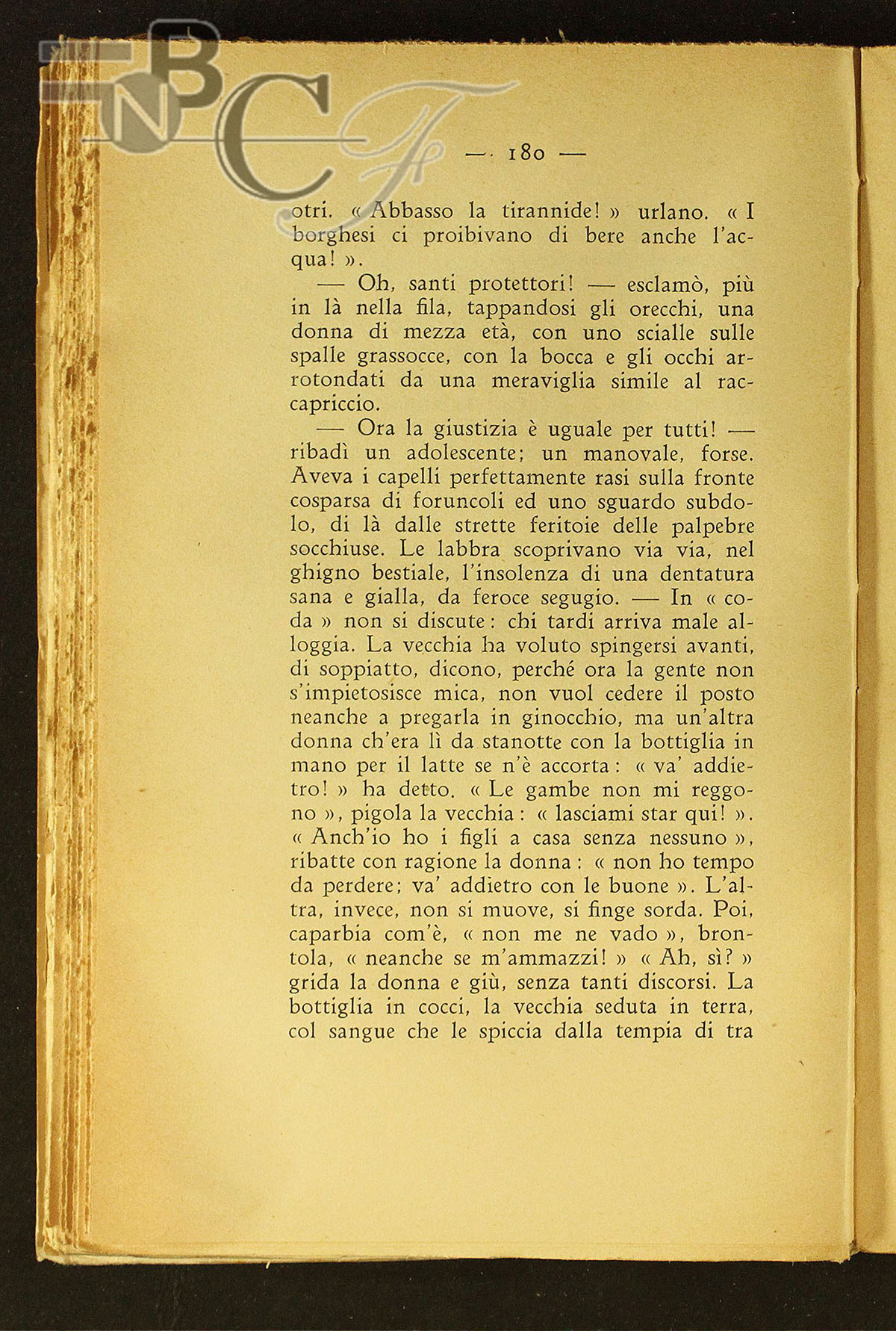 BNCF

— 180 —

otri. « Abbasso la tirannide! » urlano. « I borghesi ci proibivano di bere anche l'acqua! ».

— Oh, santi protettori! — esclamò, più in là nella fila, tappandosi gli orecchi, una donna di mezza età, con uno scialle sulle spalle grassocce, con la bocca e gli occhi arrotondati da una meraviglia simile al raccapriccio.

— Ora la giustizia è uguale per tutti! — ribadì un adolescente; un manovale, forse. Aveva i capelli perfettamente rasi sulla fronte cosparsa di foruncoli ed uno sguardo subdolo, di là dalle strette feritoie delle palpebre socchiuse. Le labbra scoprivano via via, nel ghigno bestiale, l'insolenza di una dentatura sana e gialla, da feroce segugio. — In « coda » non si discute: chi tardi arriva male alloggia. La vecchia ha voluto spingersi avanti, di soppiatto, dicono, perché ora la gente non s'impietosisce mica, non vuol cedere il posto neanche a pregarla in ginocchio, ma un'altra donna ch'era lì da stanotte con la bottiglia in mano per il latte se n'è accorta: « va' addietro! » ha detto. « Le gambe non mi reggono », pigola la vecchia: « lasciami star qui! ». « Anch'io ho i figli a casa senza nessuno », ribatte con ragione la donna: « non ho tempo da perdere; va' addietro con le buone ». L'altra, invece, non si muove, si finge sorda. Poi, caparbia com'è, « non me ne vado », brontola, « neanche se m'ammazzi! » « Ah, sì? » grida la donna e giù, senza tanti discorsi. La bottiglia in cocci, la vecchia seduta in terra, col sangue che le spiccia dalla tempia di tra